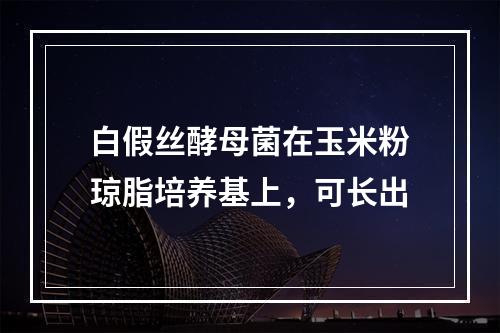 白假丝酵母菌在玉米粉琼脂培养基上，可长出